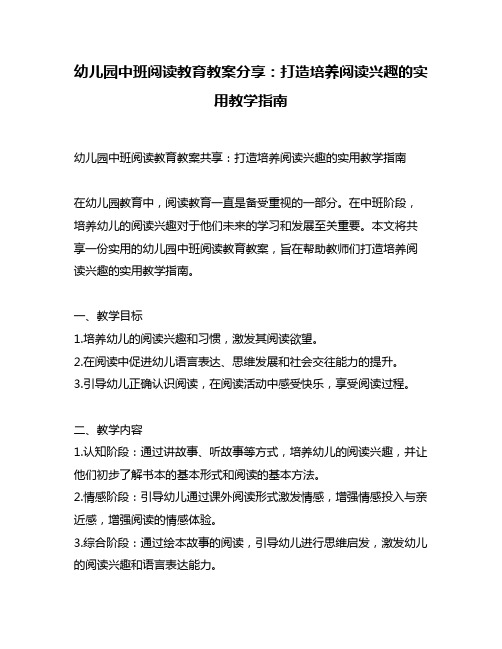 幼儿园中班阅读教育教案分享：打造培养阅读兴趣的实用教学指南

幼儿园中班阅读教育教案共享：打造培养阅读兴趣的实用教学指南

在幼儿园教育中，阅读教育一直是备受重视的一部分。在中班阶段，培养幼儿的阅读兴趣对于他们未来的学习和发展至关重要。本文将共享一份实用的幼儿园中班阅读教育教案，旨在帮助教师们打造培养阅读兴趣的实用教学指南。

一、教学目标
1.培养幼儿的阅读兴趣和习惯，激发其阅读欲望。
2.在阅读中促进幼儿语言表达、思维发展和社会交往能力的提升。
3.引导幼儿正确认识阅读，在阅读活动中感受快乐，享受阅读过程。

二、教学内容
1.认知阶段：通过讲故事、听故事等方式，培养幼儿的阅读兴趣，并让他们初步了解书本的基本形式和阅读的基本方法。
2.情感阶段：引导幼儿通过课外阅读形式激发情感，增强情感投入与亲近感，增强阅读的情感体验。
3.综合阶段：通过绘本故事的阅读，引导幼儿进行思维启发，激发幼儿的阅读兴趣和语言表达能力。